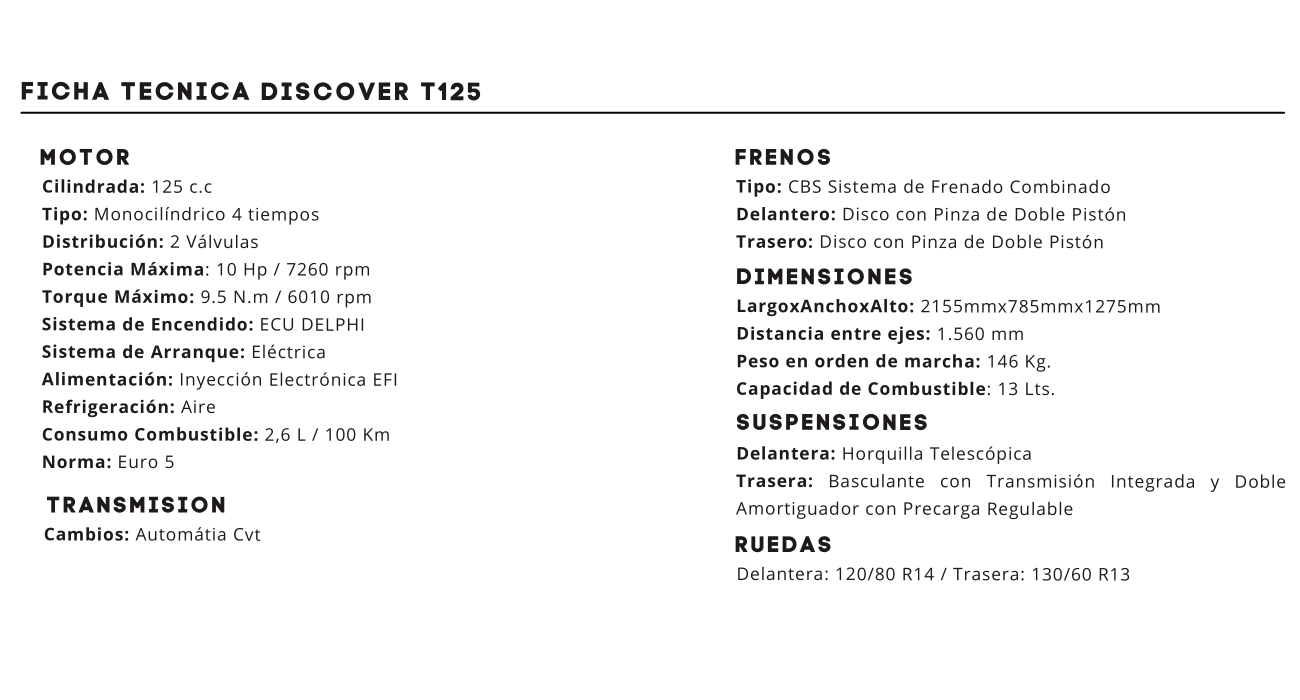 FICHA TECNICA DISCOVER T125

MOTOR
Cilindrada: 125 c.c
Tipo: Monocilíndrico 4 tiempos
Distribución: 2 Válvulas
Potencia Máxima: 10 Hp / 7260 rpm
Torque Máximo: 9.5 N.m / 6010 rpm
Sistema de Encendido: ECU DELPHI
Sistema de Arranque: Eléctrica
Alimentación: Inyección Electrónica EFI
Refrigeración: Aire
Consumo Combustible: 2,6 L / 100 Km
Norma: Euro 5

TRANSMISION
Cambios: Automátia Cvt

FRENOS
Tipo: CBS Sistema de Frenado Combinado
Delantero: Disco con Pinza de Doble Pistón
Trasero: Disco con Pinza de Doble Pistón

DIMENSIONES
LargoxAnchoxAlto: 2155mmx785mmx1275mm
Distancia entre ejes: 1.560 mm
Peso en orden de marcha: 146 Kg.
Capacidad de Combustible: 13 Lts.

SUSPENSIONES
Delantera: Horquilla Telescópica
Trasera: Basculante con Transmisión Integrada y Doble Amortiguador con Precarga Regulable

RUEDAS
Delantera: 120/80 R14 / Trasera: 130/60 R13